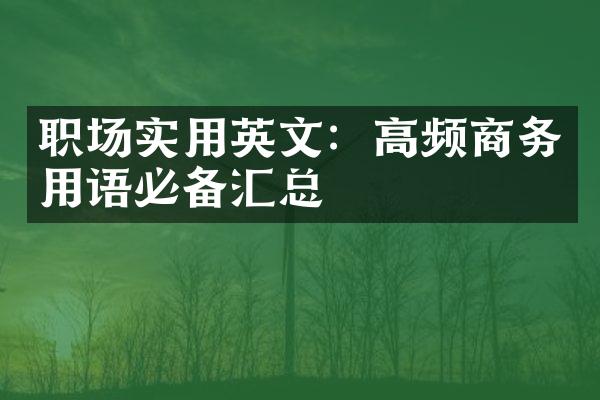 职场实用英文：高频商务用语必备汇总